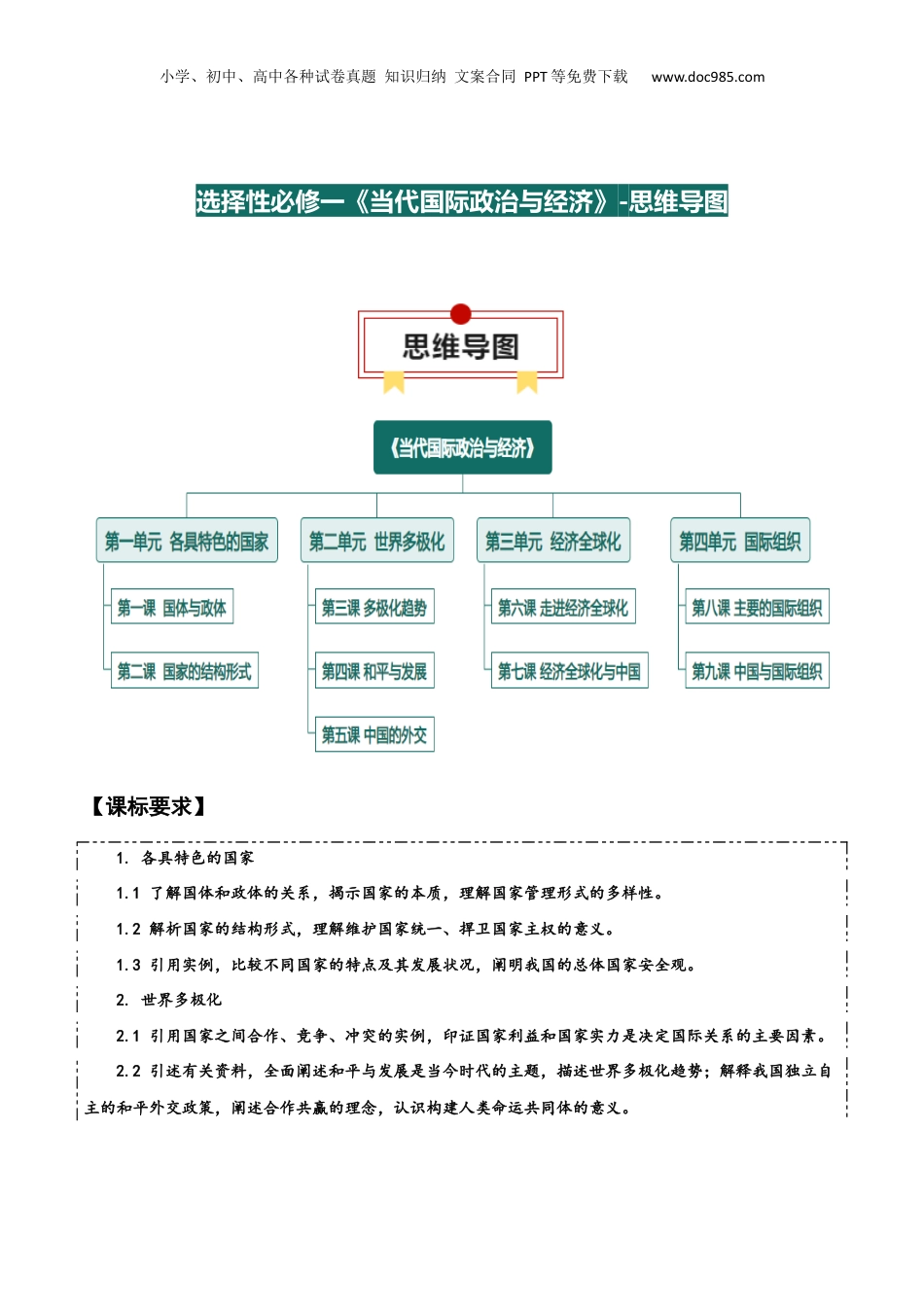 小学、初中、高中各种试卷真题 知识归纳 文案合同 PPT等免费下载 www.doc985.com

选择性必修一《当代国际政治与经济》-思维导图

思维导图

《当代国际政治与经济》

第一单元 各具特色的国家

第一课 国体与政体

第二课 国家的结构形式

第二单元 世界多极化

第三课 多极化趋势

第四课 和平与发展

第五课 中国的外交

第三单元 经济全球化

第六课 走进经济全球化

第七课 经济全球化与中国

第四单元 国际组织

第八课 主要的国际组织

第九课 中国与国际组织

【课标要求】

1. 各具特色的国家

1.1 了解国体和政体的关系，揭示国家的本质，理解国家管理形式的多样性。

1.2 解析国家的结构形式，理解维护国家统一、捍卫国家主权的意义。

1.3 引用实例，比较不同国家的特点及其发展状况，阐明我国的总体国家安全观。

2. 世界多极化

2.1 引用国家之间合作、竞争、冲突的实例，印证国家利益和国家实力是决定国际关系的主要因素。

2.2 引述有关资料，全面阐述和平与发展是当今时代的主题，描述世界多极化趋势；解释我国独立自主的和平外交政策，阐述合作共赢的理念，认识构建人类命运共同体的意义。